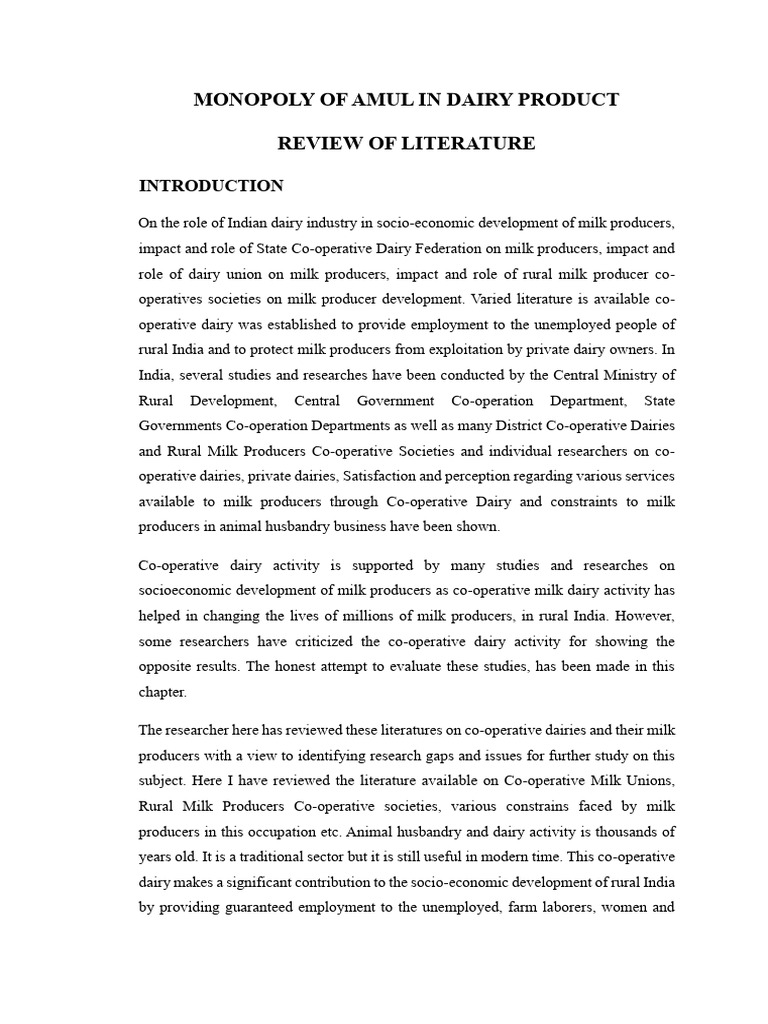 MONOPOLY OF AMUL IN DAIRY PRODUCT

REVIEW OF LITERATURE

INTRODUCTION

On the role of Indian dairy industry in socio-economic development of milk producers, impact and role of State Co-operative Dairy Federation on milk producers, impact and role of dairy union on milk producers, impact and role of rural milk producer co-operatives societies on milk producer development. Varied literature is available co-operative dairy was established to provide employment to the unemployed people of rural India and to protect milk producers from exploitation by private dairy owners. In India, several studies and researches have been conducted by the Central Ministry of Rural Development, Central Government Co-operation Department, State Governments Co-operation Departments as well as many District Co-operative Dairies and Rural Milk Producers Co-operative Societies and individual researchers on co-operative dairies, private dairies, Satisfaction and perception regarding various services available to milk producers through Co-operative Dairy and constraints to milk producers in animal husbandry business have been shown.

Co-operative dairy activity is supported by many studies and researches on socioeconomic development of milk producers as co-operative milk dairy activity has helped in changing the lives of millions of milk producers, in rural India. However, some researchers have criticized the co-operative dairy activity for showing the opposite results. The honest attempt to evaluate these studies, has been made in this chapter.

The researcher here has reviewed these literatures on co-operative dairies and their milk producers with a view to identifying research gaps and issues for further study on this subject. Here I have reviewed the literature available on Co-operative Milk Unions, Rural Milk Producers Co-operative societies, various constrains faced by milk producers in this occupation etc. Animal husbandry and dairy activity is thousands of years old. It is a traditional sector but it is still useful in modern time. This co-operative dairy makes a significant contribution to the socio-economic development of rural India by providing guaranteed employment to the unemployed, farm laborers, women and